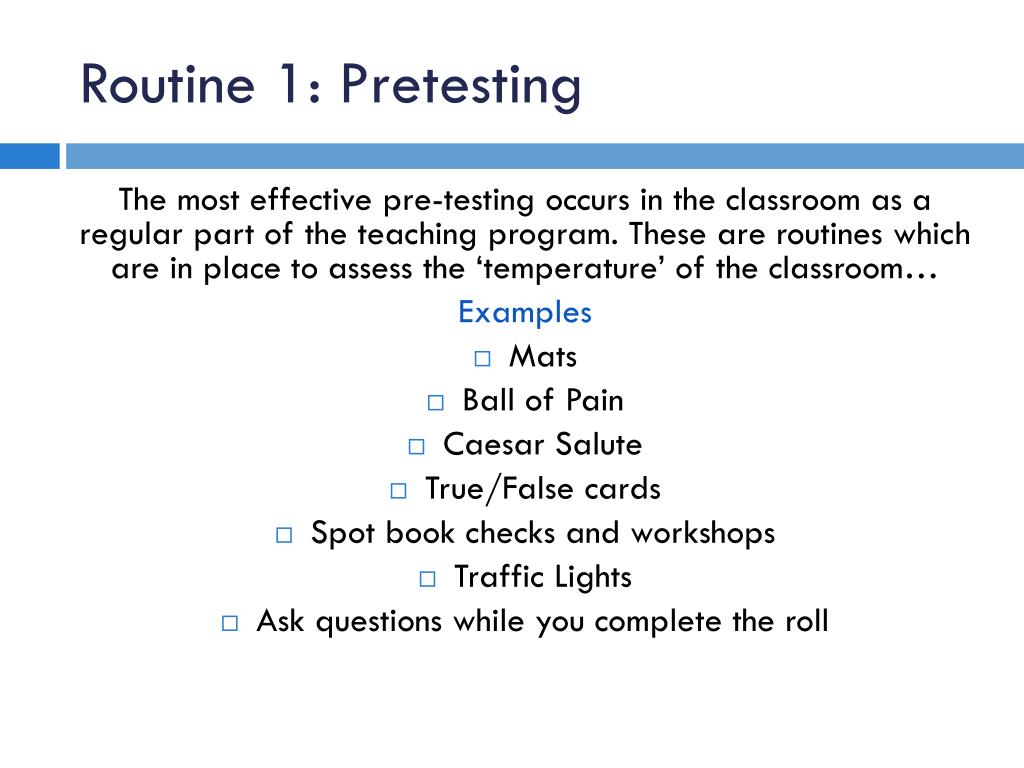 Routine 1: Pretesting

The most effective pre-testing occurs in the classroom as a regular part of the teaching program. These are routines which are in place to assess the ‘temperature’ of the classroom…

Examples

□ Mats
□ Ball of Pain
□ Caesar Salute
□ True/False cards
□ Spot book checks and workshops
□ Traffic Lights
□ Ask questions while you complete the roll